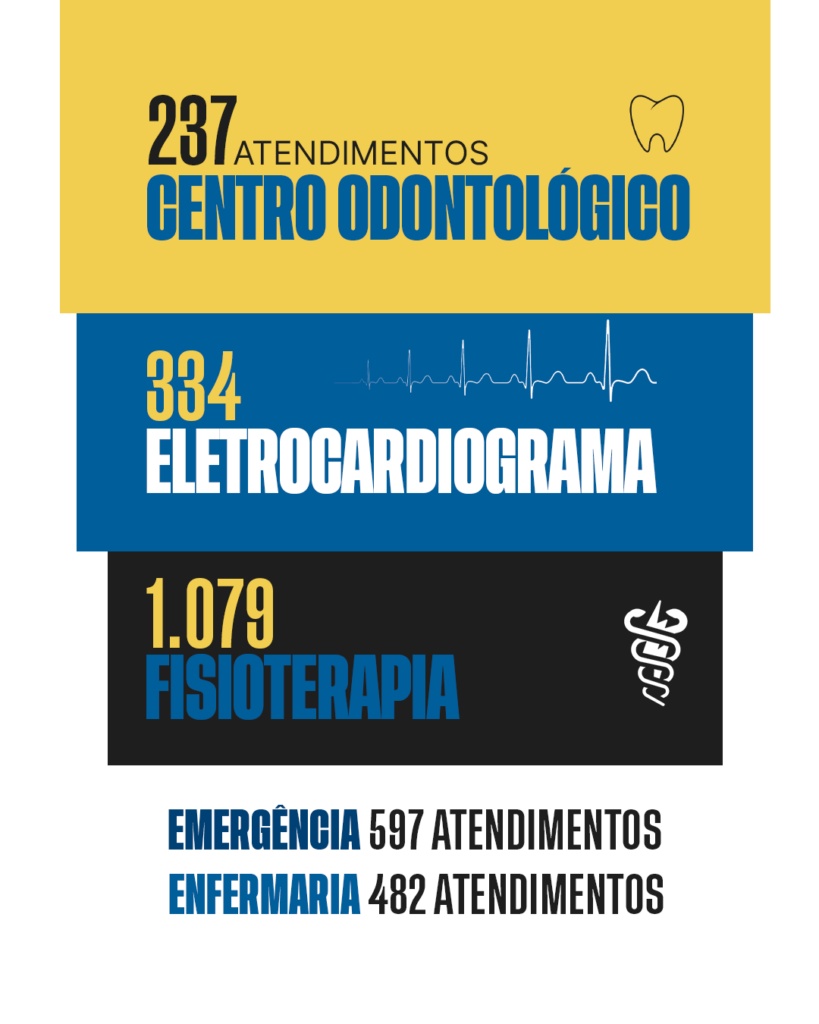 237 ATENDIMENTOS
CENTRO ODONTOLÓGICO

334
ELETROCARDIOGRAMA

1.079
FISIOTERAPIA

EMERGÊNCIA 597 ATENDIMENTOS
ENFERMARIA 482 ATENDIMENTOS